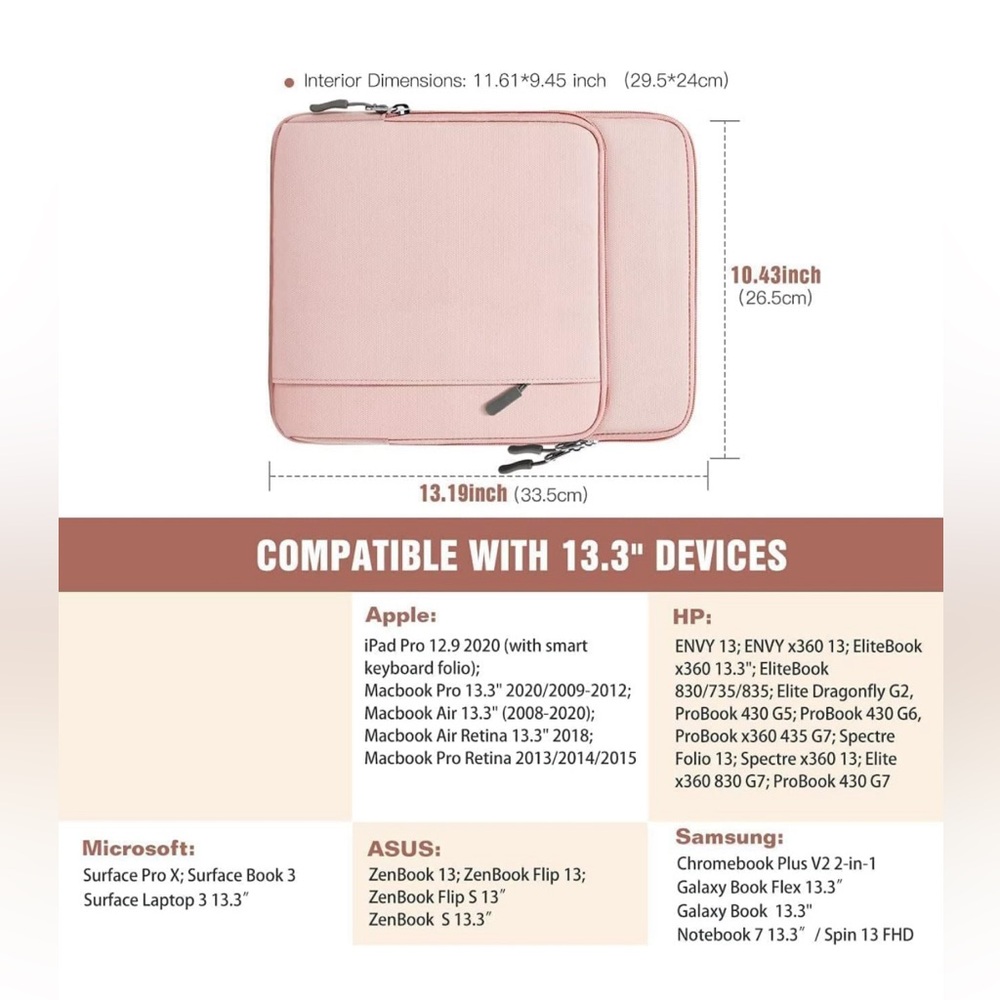 Interior Dimensions: 11.61*9.45 inch (29.5*24cm)

10.43inch (26.5cm)

13.19inch (33.5cm)

COMPATIBLE WITH 13.3" DEVICES

Apple:
iPad Pro 12.9 2020 (with smart keyboard folio); Macbook Pro 13.3" 2020/2009-2012; Macbook Air 13.3" (2008-2020); Macbook Air Retina 13.3" 2018; Macbook Pro Retina 2013/2014/2015

HP:
ENVY 13; ENVY x360 13; EliteBook x360 13.3"; EliteBook 830/735/835; Elite Dragonfly G2, ProBook 430 G5; ProBook 430 G6, ProBook x360 435 G7; Spectre Folio 13; Spectre x360 13; Elite x360 830 G7; ProBook 430 G7

Microsoft:
Surface Pro X; Surface Book 3
Surface Laptop 3 13.3″

ASUS:
ZenBook 13; ZenBook Flip 13;
ZenBook Flip S 13″
ZenBook S 13.3″

Samsung:
Chromebook Plus V2 2-in-1
Galaxy Book Flex 13.3″
Galaxy Book 13.3"
Notebook 7 13.3″ / Spin 13 FHD